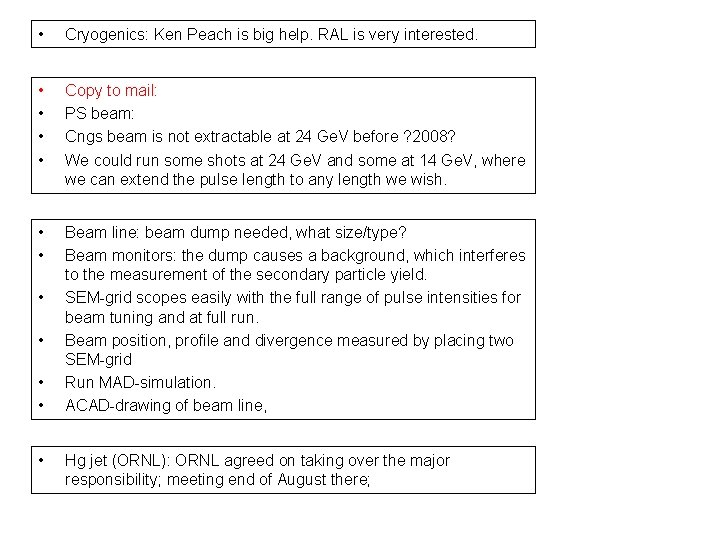 • Cryogenics: Ken Peach is big help. RAL is very interested.

• Copy to mail:
• PS beam:
• Cngs beam is not extractable at 24 GeV before ?2008?
• We could run some shots at 24 GeV and some at 14 GeV, where we can extend the pulse length to any length we wish.

• Beam line: beam dump needed, what size/type?
• Beam monitors: the dump causes a background, which interferes to the measurement of the secondary particle yield.
• SEM-grid scopes easily with the full range of pulse intensities for beam tuning and at full run.
• Beam position, profile and divergence measured by placing two SEM-grid
• Run MAD-simulation.
• ACAD-drawing of beam line,

• Hg jet (ORNL): ORNL agreed on taking over the major responsibility; meeting end of August there;